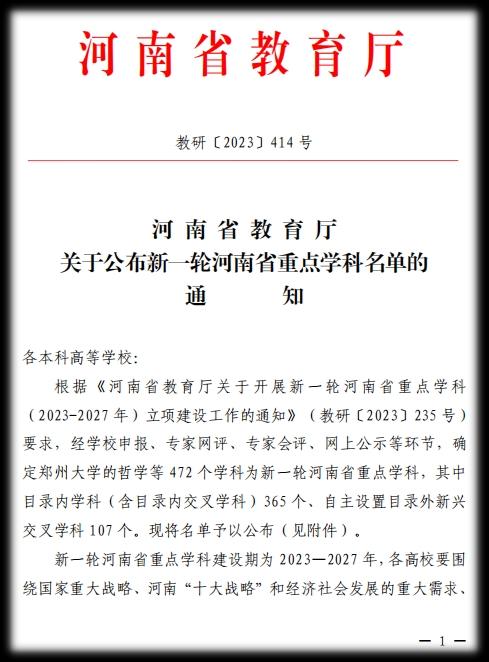 河南省教育厅

教研〔2023〕414号

河南省教育厅
关于公布新一轮河南省重点学科名单的
通　　知

各本科高等学校:

根据《河南省教育厅关于开展新一轮河南省重点学科（2023-2027年）立项建设工作的通知》（教研〔2023〕235号）要求，经学校申报、专家网评、专家会评、网上公示等环节，确定郑州大学的哲学等472个学科为新一轮河南省重点学科，其中目录内学科（含目录内交叉学科）365个、自主设置目录外新兴交叉学科107个。现将名单予以公布（见附件）。

新一轮河南省重点学科建设期为2023—2027年，各高校要围绕国家重大战略、河南“十大战略”和经济社会发展的重大需求、

— 1 —